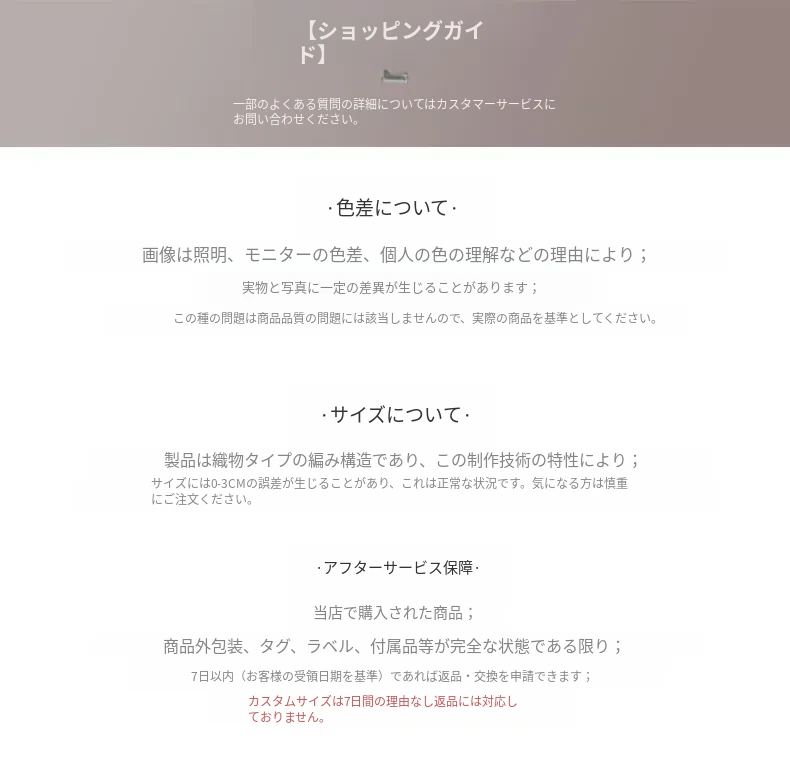 【ショッピングガイド】

一部のよくある質問の詳細についてはカスタマーサービスにお問い合わせください。

·色差について·

画像は照明、モニターの色差、個人の色の理解などの理由により；

実物と写真に一定の差異が生じることがあります；

この種の問題は商品品質の問題には該当しませんので、実際の商品を基準としてください。

·サイズについて·

製品は織物タイプの編み構造であり、この制作技術の特性により；

サイズには0-3CMの誤差が生じることがあり、これは正常な状況です。気になる方は慎重にご注文ください。

·アフターサービス保障·

当店で購入された商品；

商品外包装、タグ、ラベル、付属品等が完全な状態である限り；

7日以内（お客様の受領日期を基準）であれば返品・交換を申請できます；

カスタムサイズは7日間の理由なし返品には対応しておりません。